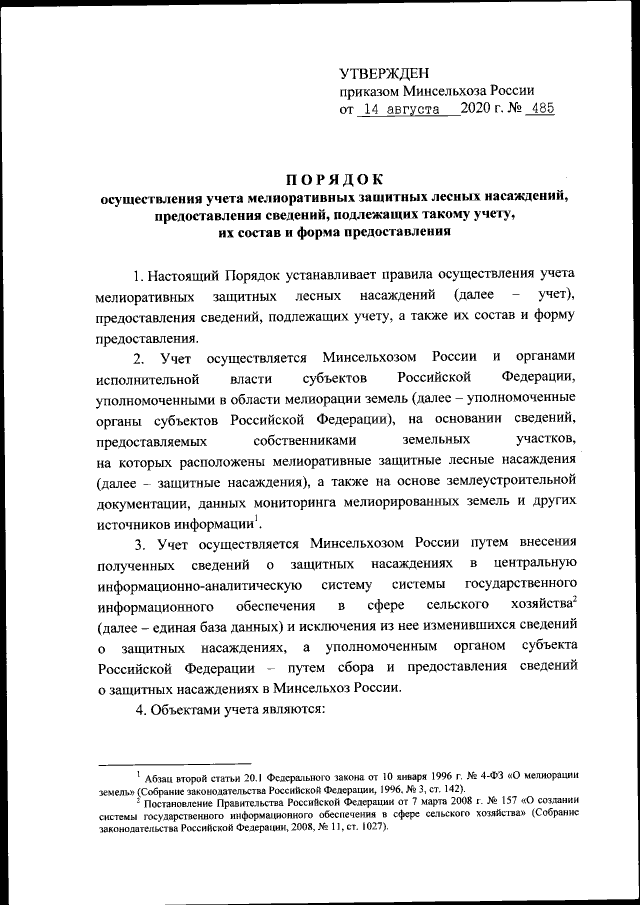 УТВЕРЖДЕН
приказом Минсельхоза России
от 14 августа 2020 г. № 485

ПОРЯДОК
осуществления учета мелиоративных защитных лесных насаждений, предоставления сведений, подлежащих такому учету, их состав и форма предоставления

1. Настоящий Порядок устанавливает правила осуществления учета мелиоративных защитных лесных насаждений (далее – учет), предоставления сведений, подлежащих учету, а также их состав и форму предоставления.

2. Учет осуществляется Минсельхозом России и органами исполнительной власти субъектов Российской Федерации, уполномоченными в области мелиорации земель (далее – уполномоченные органы субъектов Российской Федерации), на основании сведений, предоставляемых собственниками земельных участков, на которых расположены мелиоративные защитные лесные насаждения (далее – защитные насаждения), а также на основе землеустроительной документации, данных мониторинга мелиорированных земель и других источников информации$^1$.

3. Учет осуществляется Минсельхозом России путем внесения полученных сведений о защитных насаждениях в центральную информационно-аналитическую систему системы государственного информационного обеспечения в сфере сельского хозяйства$^2$ (далее – единая база данных) и исключения из нее изменившихся сведений о защитных насаждениях, а уполномоченным органом субъекта Российской Федерации – путем сбора и предоставления сведений о защитных насаждениях в Минсельхоз России.

4. Объектами учета являются:

$^1$ Абзац второй статьи 20.1 Федерального закона от 10 января 1996 г. № 4-ФЗ «О мелиорации земель» (Собрание законодательства Российской Федерации, 1996, № 3, ст. 142).
$^2$ Постановление Правительства Российской Федерации от 7 марта 2008 г. № 157 «О создании системы государственного информационного обеспечения в сфере сельского хозяйства» (Собрание законодательства Российской Федерации, 2008, № 11, ст. 1027).